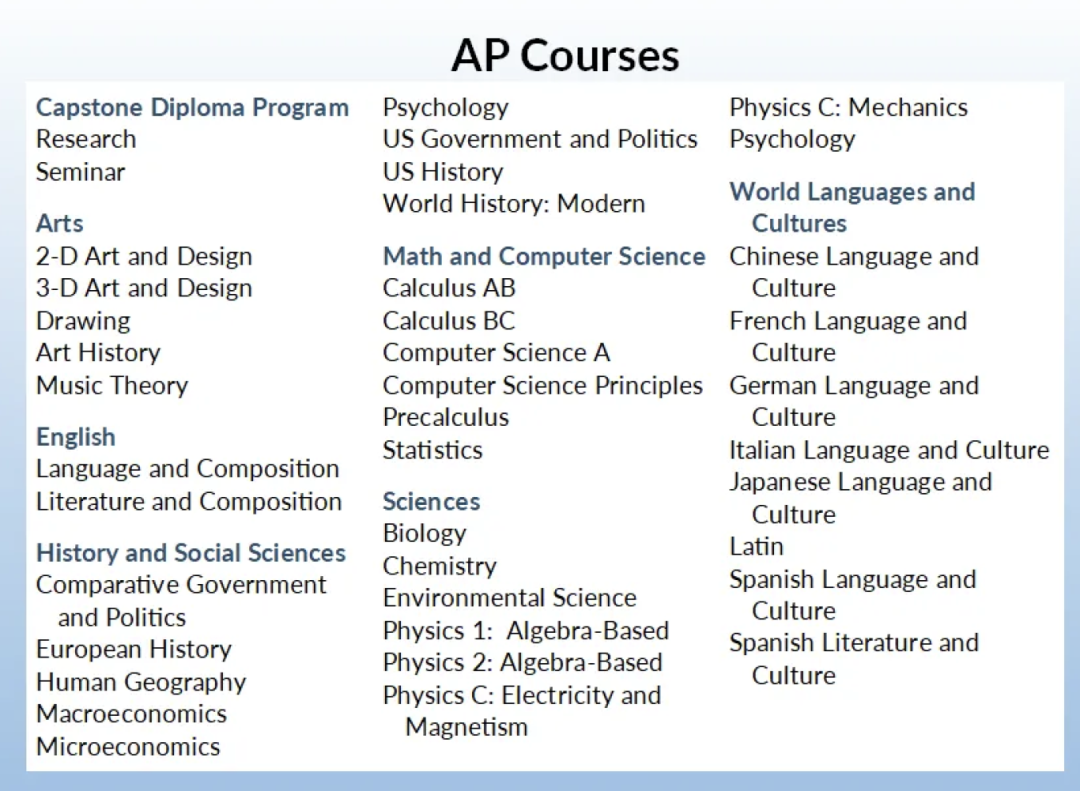 AP Courses

Capstone Diploma Program
Research
Seminar

Arts
2-D Art and Design
3-D Art and Design
Drawing
Art History
Music Theory

English
Language and Composition
Literature and Composition

History and Social Sciences
Comparative Government and Politics
European History
Human Geography
Macroeconomics
Microeconomics
Psychology
US Government and Politics
US History
World History: Modern

Math and Computer Science
Calculus AB
Calculus BC
Computer Science A
Computer Science Principles
Precalculus
Statistics

Sciences
Biology
Chemistry
Environmental Science
Physics 1: Algebra-Based
Physics 2: Algebra-Based
Physics C: Electricity and Magnetism
Physics C: Mechanics
Psychology

World Languages and Cultures
Chinese Language and Culture
French Language and Culture
German Language and Culture
Italian Language and Culture
Japanese Language and Culture
Latin
Spanish Language and Culture
Spanish Literature and Culture